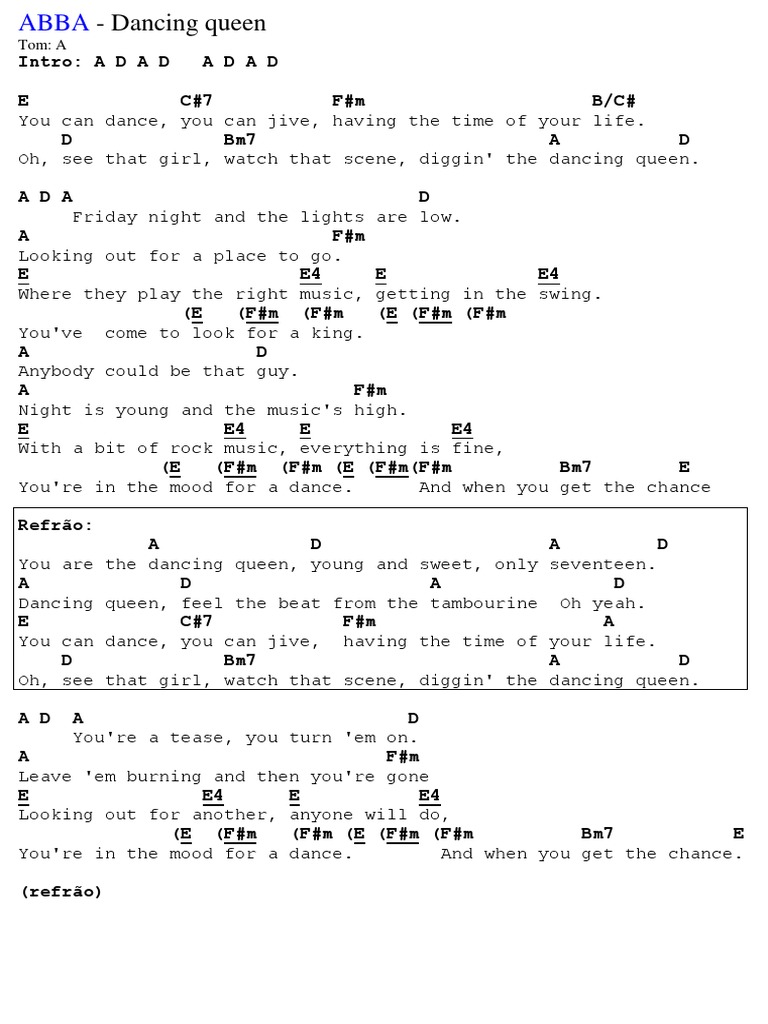 ABBA - Dancing queen
Tom: A
Intro: A D A D   A D A D

E              C#7            F#m                      B/C#
You can dance, you can jive, having the time of your life.
    D              Bm7                            A        D
Oh, see that girl, watch that scene, diggin' the dancing queen.

A D A                                  D
     Friday night and the lights are low.
A                              F#m
Looking out for a place to go.
E                          E4     E              E4
Where they play the right music, getting in the swing.
                (E   (F#m   (F#m   (E  (F#m  (F#m
You've  come to look for a king.
A                       D
Anybody could be that guy.
A                                F#m
Night is young and the music's high.
E                    E4     E             E4
With a bit of rock music, everything is fine,
              (E   (F#m   (F#m  (E  (F#m (F#m          Bm7        E
You're in the mood for a dance.      And when you get the chance

Refrão:
             A              D                     A         D
You are the dancing queen, young and sweet, only seventeen.
A               D                     A               D
Dancing queen, feel the beat from the tambourine  Oh yeah.
E               C#7           F#m                   A
You can dance, you can jive,  having the time of your life.
    D              Bm7                            A         D
Oh, see that girl, watch that scene, diggin' the dancing queen.

A D  A                                D
     You're a tease, you turn 'em on.
A                                   F#m
Leave 'em burning and then you're gone
E                 E4       E           E4
Looking out for another, anyone will do,
               (E   (F#m    (F#m  (E  (F#m  (F#m          Bm7        E
You're in the mood for a dance.        And when you get the chance.

(refrão)